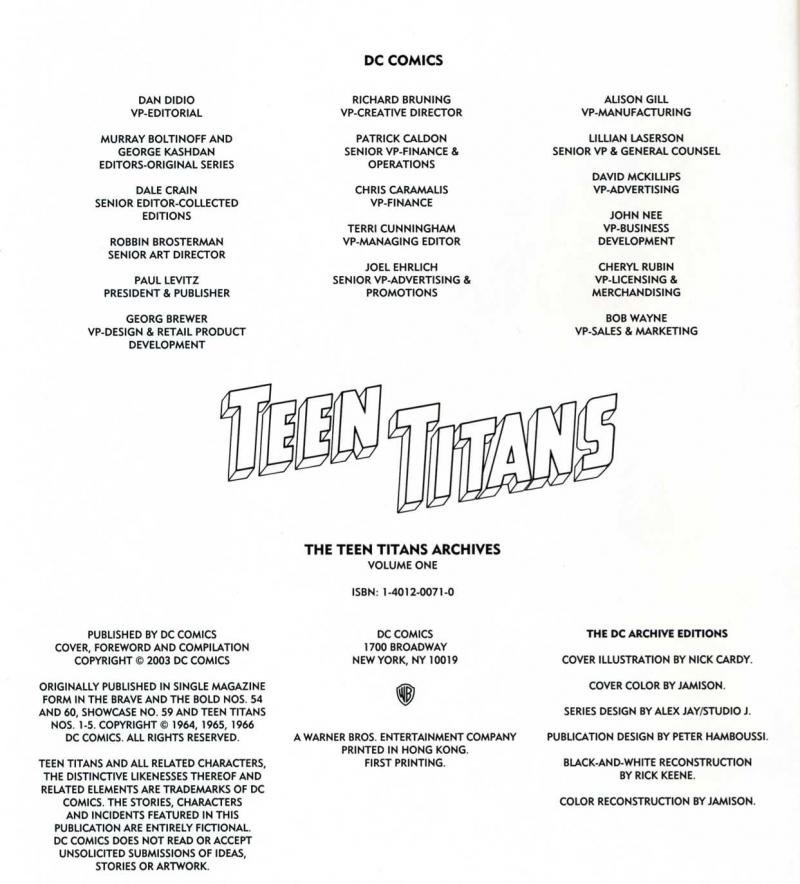 DC COMICS

DAN DIDIO
VP-EDITORIAL

MURRAY BOLTINOFF AND GEORGE KASHDAN
EDITORS-ORIGINAL SERIES

DALE CRAIN
SENIOR EDITOR-COLLECTED EDITIONS

ROBBIN BROSTERMAN
SENIOR ART DIRECTOR

PAUL LEVITZ
PRESIDENT & PUBLISHER

GEORG BREWER
VP-DESIGN & RETAIL PRODUCT DEVELOPMENT

RICHARD BRUNING
VP-CREATIVE DIRECTOR

PATRICK CALDON
SENIOR VP-FINANCE & OPERATIONS

CHRIS CARAMALIS
VP-FINANCE

TERRI CUNNINGHAM
VP-MANAGING EDITOR

JOEL EHRLICH
SENIOR VP-ADVERTISING & PROMOTIONS

ALISON GILL
VP-MANUFACTURING

LILLIAN LASERSON
SENIOR VP & GENERAL COUNSEL

DAVID MCKILLIPS
VP-ADVERTISING

JOHN NEE
VP-BUSINESS DEVELOPMENT

CHERYL RUBIN
VP-LICENSING & MERCHANDISING

BOB WAYNE
VP-SALES & MARKETING

TEEN TITANS

THE TEEN TITANS ARCHIVES
VOLUME ONE

ISBN: 1-4012-0071-0

PUBLISHED BY DC COMICS
COVER, FOREWORD AND COMPILATION
COPYRIGHT © 2003 DC COMICS

ORIGINALLY PUBLISHED IN SINGLE MAGAZINE FORM IN THE BRAVE AND THE BOLD NOS. 54 AND 60, SHOWCASE NO. 59 AND TEEN TITANS NOS. 1-5. COPYRIGHT © 1964, 1965, 1966 DC COMICS. ALL RIGHTS RESERVED.

TEEN TITANS AND ALL RELATED CHARACTERS, THE DISTINCTIVE LIKENESSES THEREOF AND RELATED ELEMENTS ARE TRADEMARKS OF DC COMICS. THE STORIES, CHARACTERS AND INCIDENTS FEATURED IN THIS PUBLICATION ARE ENTIRELY FICTIONAL. DC COMICS DOES NOT READ OR ACCEPT UNSOLICITED SUBMISSIONS OF IDEAS, STORIES OR ARTWORK.

DC COMICS
1700 BROADWAY
NEW YORK, NY 10019

WB

A WARNER BROS. ENTERTAINMENT COMPANY
PRINTED IN HONG KONG.
FIRST PRINTING.

THE DC ARCHIVE EDITIONS

COVER ILLUSTRATION BY NICK CARDY.

COVER COLOR BY JAMISON.

SERIES DESIGN BY ALEX JAY/STUDIO J.

PUBLICATION DESIGN BY PETER HAMBOUSSI.

BLACK-AND-WHITE RECONSTRUCTION BY RICK KEENE.

COLOR RECONSTRUCTION BY JAMISON.